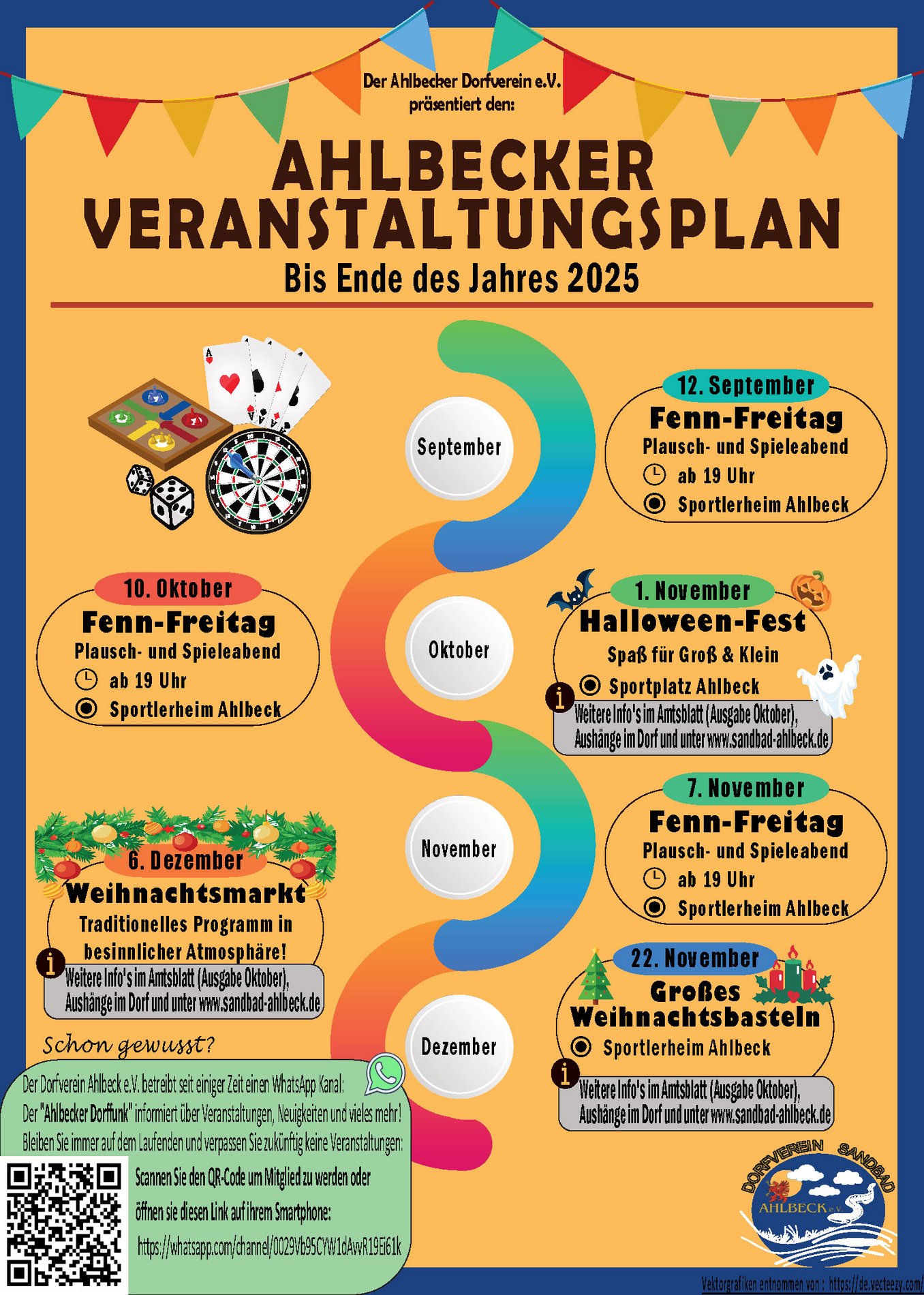 Der Ahlbecker Dorfverein e.V. präsentiert den:

AHLBECKER VERANSTALTUNGSPLAN

Bis Ende des Jahres 2025

September

12. September
Fenn-Freitag
Plausch- und Spieleabend
ab 19 Uhr
Sportlerheim Ahlbeck

Oktober

10. Oktober
Fenn-Freitag
Plausch- und Spieleabend
ab 19 Uhr
Sportlerheim Ahlbeck

1. November
Halloween-Fest
Spaß für Groß & Klein
Sportplatz Ahlbeck
Weitere Info's im Amtsblatt (Ausgabe Oktober), Aushänge im Dorf und unter www.sandbad-ahlbeck.de

November

7. November
Fenn-Freitag
Plausch- und Spieleabend
ab 19 Uhr
Sportlerheim Ahlbeck

6. Dezember
Weihnachtsmarkt
Traditionelles Programm in besinnlicher Atmosphäre!
Weitere Info's im Amtsblatt (Ausgabe Oktober), Aushänge im Dorf und unter www.sandbad-ahlbeck.de

Dezember

22. November
Großes Weihnachtsbasteln
Sportlerheim Ahlbeck
Weitere Info's im Amtsblatt (Ausgabe Oktober), Aushänge im Dorf und unter www.sandbad-ahlbeck.de

Schon gewusst?

Der Dorfverein Ahlbeck e.V. betreibt seit einiger Zeit einen WhatsApp Kanal:
Der "Ahlbecker Dorffunk" informiert über Veranstaltungen, Neuigkeiten und vieles mehr!
Bleiben Sie immer auf dem Laufenden und verpassen Sie zukünftig keine Veranstaltungen:
Scannen Sie den QR-Code um Mitglied zu werden oder öffnen sie diesen Link auf ihrem Smartphone:
https://whatsapp.com/channel/0029Vb95CYW1dAvvR19Ei61k

DORFVEREIN SANDBAD AHLBECK e.V.

Vektorgrafiken entnommen von : https://de.vecteezy.com/